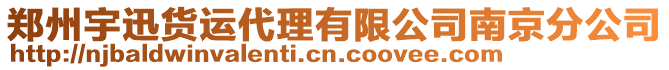 郑州宇迅货运代理有限公司南京分公司
http://njbaldwinvalenti.cn.coovee.com